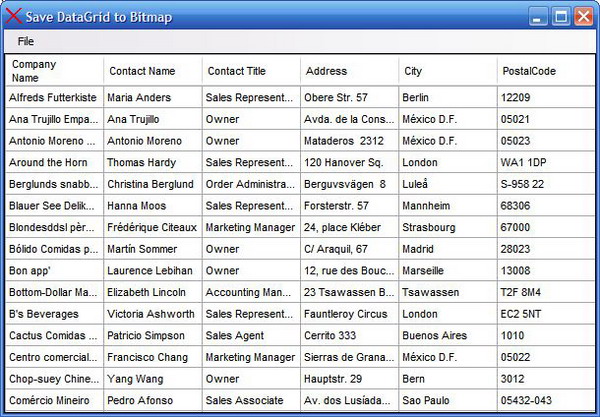 Save DataGrid to Bitmap

File

| Company Name | Contact Name | Contact Title | Address | City | PostalCode |
|---|---|---|---|---|---|
| Alfreds Futterkiste | Maria Anders | Sales Represent... | Obere Str. 57 | Berlin | 12209 |
| Ana Trujillo Empa... | Ana Trujillo | Owner | Avda. de la Cons... | México D.F. | 05021 |
| Antonio Moreno ... | Antonio Moreno | Owner | Mataderos 2312 | México D.F. | 05023 |
| Around the Horn | Thomas Hardy | Sales Represent... | 120 Hanover Sq. | London | WA1 1DP |
| Berglunds snabb... | Christina Berglund | Order Administra... | Berguvsvägen 8 | Luleå | S-958 22 |
| Blauer See Delik... | Hanna Moos | Sales Represent... | Forsterstr. 57 | Mannheim | 68306 |
| Blondesddsl pèr... | Frédérique Citeaux | Marketing Manager | 24, place Kléber | Strasbourg | 67000 |
| Bólido Comidas p... | Martín Sommer | Owner | C/ Araquil, 67 | Madrid | 28023 |
| Bon app' | Laurence Lebihan | Owner | 12, rue des Bouc... | Marseille | 13008 |
| Bottom-Dollar Ma... | Elizabeth Lincoln | Accounting Man... | 23 Tsawassen B... | Tsawassen | T2F 8M4 |
| B's Beverages | Victoria Ashworth | Sales Represent... | Fauntleroy Circus | London | EC2 5NT |
| Cactus Comidas ... | Patricio Simpson | Sales Agent | Cerrito 333 | Buenos Aires | 1010 |
| Centro comercial... | Francisco Chang | Marketing Manager | Sierras de Grana... | México D.F. | 05022 |
| Chop-suey Chine... | Yang Wang | Owner | Hauptstr. 29 | Bern | 3012 |
| Comércio Mineiro | Pedro Afonso | Sales Associate | Av. dos Lusíada... | Sao Paulo | 05432-043 |